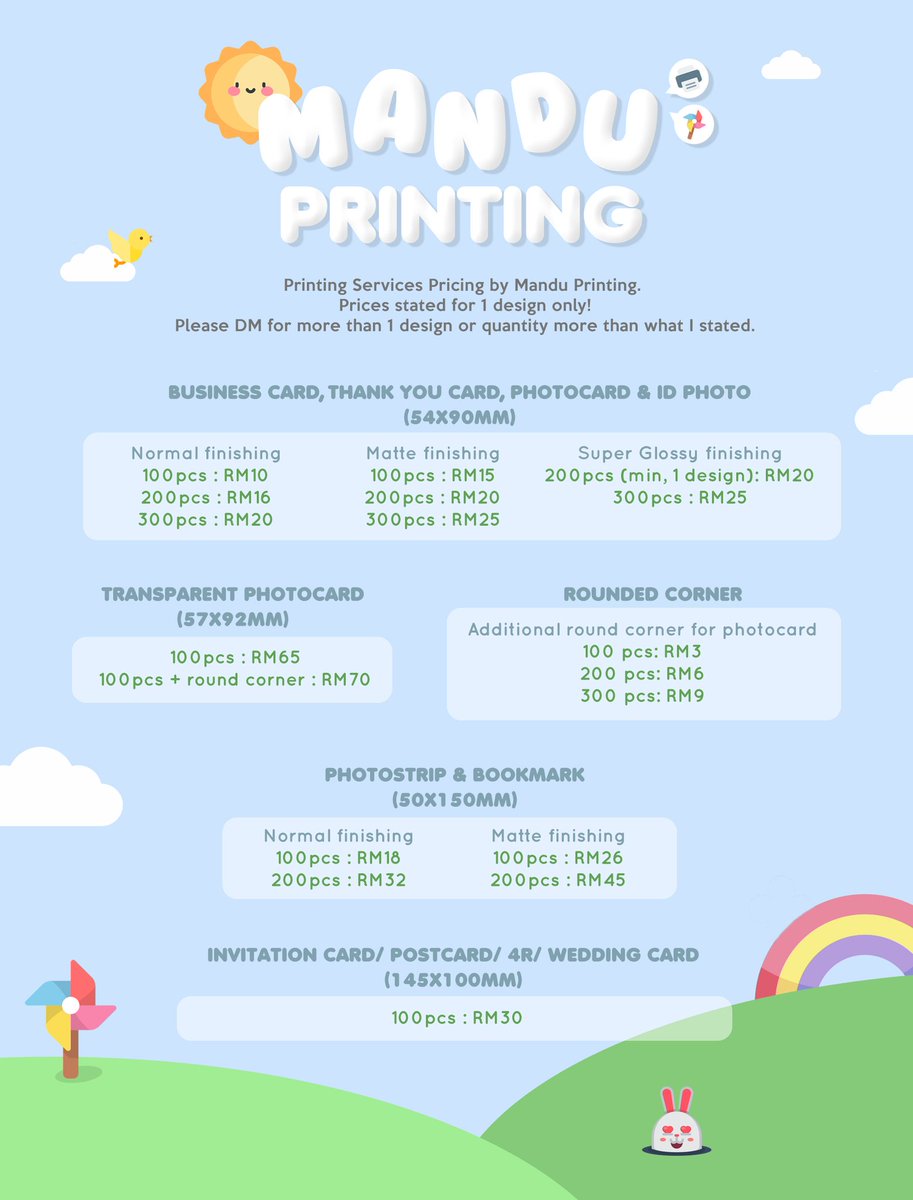 MANDU PRINTING

Printing Services Pricing by Mandu Printing.
Prices stated for 1 design only!
Please DM for more than 1 design or quantity more than what I stated.

BUSINESS CARD, THANK YOU CARD, PHOTOCARD & ID PHOTO
(54X90MM)

Normal finishing
100pcs : RM10
200pcs : RM16
300pcs : RM20

Matte finishing
100pcs : RM15
200pcs : RM20
300pcs : RM25

Super Glossy finishing
200pcs (min, 1 design): RM20
300pcs : RM25

TRANSPARENT PHOTOCARD
(57X92MM)

100pcs : RM65
100pcs + round corner : RM70

ROUNDED CORNER

Additional round corner for photocard
100 pcs: RM3
200 pcs: RM6
300 pcs: RM9

PHOTOSTRIP & BOOKMARK
(50X150MM)

Normal finishing
100pcs : RM18
200pcs : RM32

Matte finishing
100pcs : RM26
200pcs : RM45

INVITATION CARD/ POSTCARD/ 4R/ WEDDING CARD
(145X100MM)

100pcs : RM30